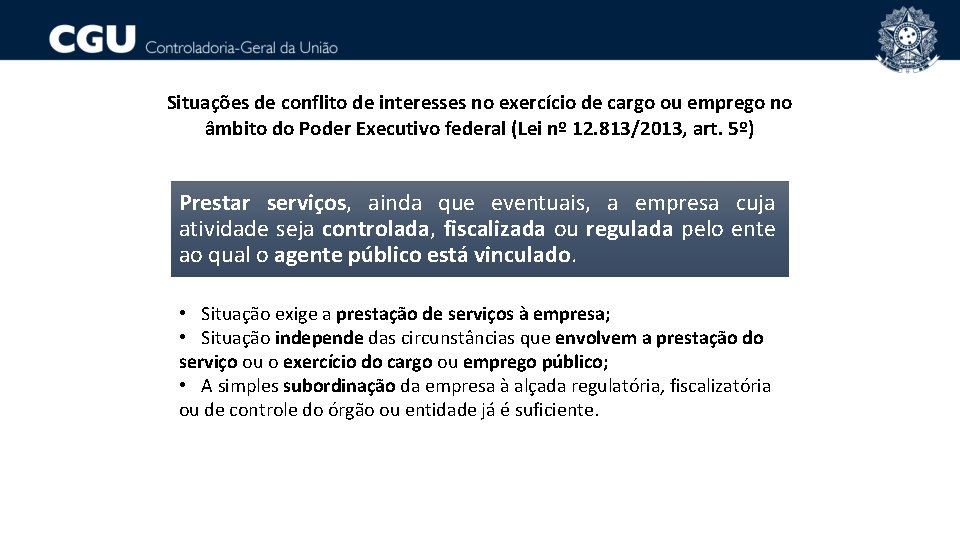 CGU Controladoria-Geral da União

Situações de conflito de interesses no exercício de cargo ou emprego no âmbito do Poder Executivo federal (Lei nº 12.813/2013, art. 5º)

Prestar serviços, ainda que eventuais, a empresa cuja atividade seja controlada, fiscalizada ou regulada pelo ente ao qual o agente público está vinculado.

• Situação exige a prestação de serviços à empresa;
• Situação independe das circunstâncias que envolvem a prestação do serviço ou o exercício do cargo ou emprego público;
• A simples subordinação da empresa à alçada regulatória, fiscalizatória ou de controle do órgão ou entidade já é suficiente.